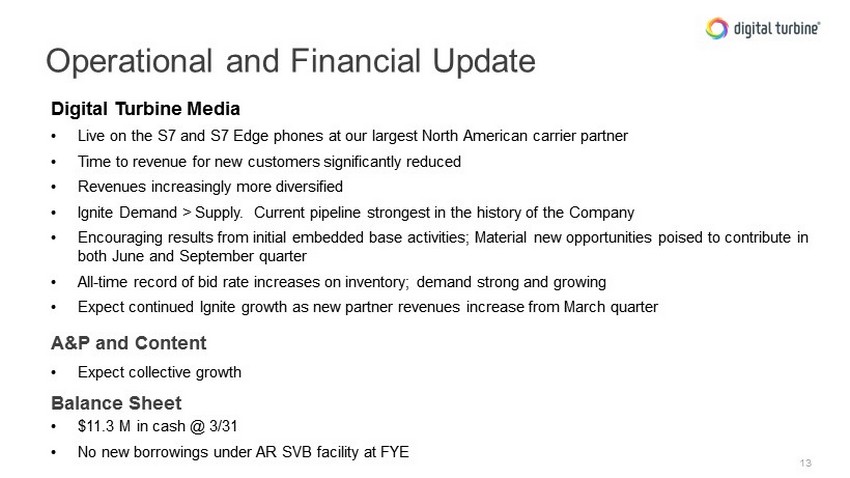 digital turbine®

Operational and Financial Update

Digital Turbine Media

• Live on the S7 and S7 Edge phones at our largest North American carrier partner
• Time to revenue for new customers significantly reduced
• Revenues increasingly more diversified
• Ignite Demand > Supply. Current pipeline strongest in the history of the Company
• Encouraging results from initial embedded base activities; Material new opportunities poised to contribute in both June and September quarter
• All-time record of bid rate increases on inventory; demand strong and growing
• Expect continued Ignite growth as new partner revenues increase from March quarter

A&P and Content

• Expect collective growth

Balance Sheet

• $11.3 M in cash @ 3/31
• No new borrowings under AR SVB facility at FYE

13